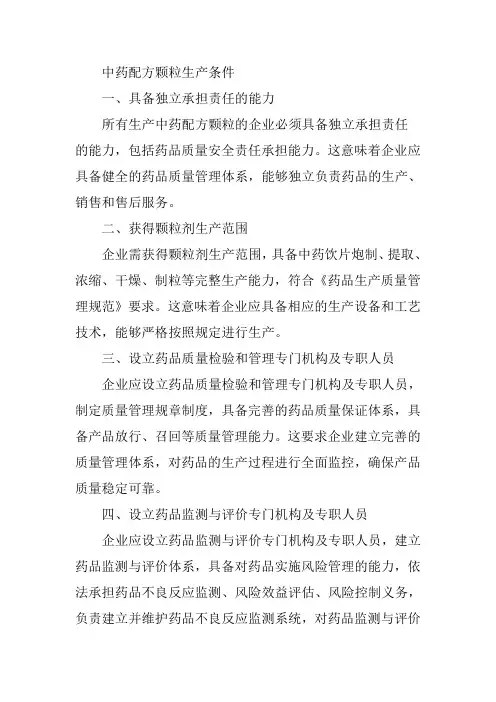 中药配方颗粒生产条件

一、具备独立承担责任的能力

所有生产中药配方颗粒的企业必须具备独立承担责任的能力，包括药品质量安全责任承担能力。这意味着企业应具备健全的药品质量管理体系，能够独立负责药品的生产、销售和售后服务。

二、获得颗粒剂生产范围

企业需获得颗粒剂生产范围，具备中药饮片炮制、提取、浓缩、干燥、制粒等完整生产能力，符合《药品生产质量管理规范》要求。这意味着企业应具备相应的生产设备和工艺技术，能够严格按照规定进行生产。

三、设立药品质量检验和管理专门机构及专职人员

企业应设立药品质量检验和管理专门机构及专职人员，制定质量管理规章制度，具备完善的药品质量保证体系，具备产品放行、召回等质量管理能力。这要求企业建立完善的质量管理体系，对药品的生产过程进行全面监控，确保产品质量稳定可靠。

四、设立药品监测与评价专门机构及专职人员

企业应设立药品监测与评价专门机构及专职人员，建立药品监测与评价体系，具备对药品实施风险管理的能力，依法承担药品不良反应监测、风险效益评估、风险控制义务，负责建立并维护药品不良反应监测系统，对药品监测与评价